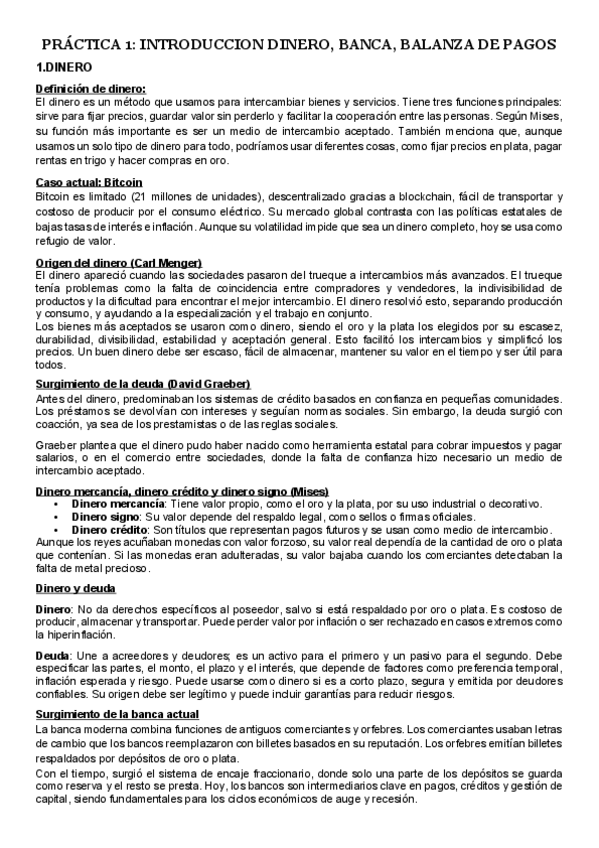 PRÁCTICA 1: INTRODUCCION DINERO, BANCA, BALANZA DE PAGOS

1.DINERO

Definición de dinero:
El dinero es un método que usamos para intercambiar bienes y servicios. Tiene tres funciones principales: sirve para fijar precios, guardar valor sin perderlo y facilitar la cooperación entre las personas. Según Mises, su función más importante es ser un medio de intercambio aceptado. También menciona que, aunque usamos un solo tipo de dinero para todo, podríamos usar diferentes cosas, como fijar precios en plata, pagar rentas en trigo y hacer compras en oro.

Caso actual: Bitcoin
Bitcoin es limitado (21 millones de unidades), descentralizado gracias a blockchain, fácil de transportar y costoso de producir por el consumo eléctrico. Su mercado global contrasta con las políticas estatales de bajas tasas de interés e inflación. Aunque su volatilidad impide que sea un dinero completo, hoy se usa como refugio de valor.

Origen del dinero (Carl Menger)
El dinero apareció cuando las sociedades pasaron del trueque a intercambios más avanzados. El trueque tenía problemas como la falta de coincidencia entre compradores y vendedores, la indivisibilidad de productos y la dificultad para encontrar el mejor intercambio. El dinero resolvió esto, separando producción y consumo, y ayudando a la especialización y el trabajo en conjunto.
Los bienes más aceptados se usaron como dinero, siendo el oro y la plata los elegidos por su escasez, durabilidad, divisibilidad, estabilidad y aceptación general. Esto facilitó los intercambios y simplificó los precios. Un buen dinero debe ser escaso, fácil de almacenar, mantener su valor en el tiempo y ser útil para todos.

Surgimiento de la deuda (David Graeber)
Antes del dinero, predominaban los sistemas de crédito basados en confianza en pequeñas comunidades. Los préstamos se devolvían con intereses y seguían normas sociales. Sin embargo, la deuda surgió con coacción, ya sea de los prestamistas o de las reglas sociales.

Graeber plantea que el dinero pudo haber nacido como herramienta estatal para cobrar impuestos y pagar salarios, o en el comercio entre sociedades, donde la falta de confianza hizo necesario un medio de intercambio aceptado.

Dinero mercancía, dinero crédito y dinero signo (Mises)
• Dinero mercancía: Tiene valor propio, como el oro y la plata, por su uso industrial o decorativo.
• Dinero signo: Su valor depende del respaldo legal, como sellos o firmas oficiales.
• Dinero crédito: Son títulos que representan pagos futuros y se usan como medio de intercambio.
Aunque los reyes acuñaban monedas con valor forzoso, su valor real dependía de la cantidad de oro o plata que contenían. Si las monedas eran adulteradas, su valor bajaba cuando los comerciantes detectaban la falta de metal precioso.

Dinero y deuda

Dinero: No da derechos específicos al poseedor, salvo si está respaldado por oro o plata. Es costoso de producir, almacenar y transportar. Puede perder valor por inflación o ser rechazado en casos extremos como la hiperinflación.

Deuda: Une a acreedores y deudores; es un activo para el primero y un pasivo para el segundo. Debe especificar las partes, el monto, el plazo y el interés, que depende de factores como preferencia temporal, inflación esperada y riesgo. Puede usarse como dinero si es a corto plazo, segura y emitida por deudores confiables. Su origen debe ser legítimo y puede incluir garantías para reducir riesgos.

Surgimiento de la banca actual
La banca moderna combina funciones de antiguos comerciantes y orfebres. Los comerciantes usaban letras de cambio que los bancos reemplazaron con billetes basados en su reputación. Los orfebres emitían billetes respaldados por depósitos de oro o plata.
Con el tiempo, surgió el sistema de encaje fraccionario, donde solo una parte de los depósitos se guarda como reserva y el resto se presta. Hoy, los bancos son intermediarios clave en pagos, créditos y gestión de capital, siendo fundamentales para los ciclos económicos de auge y recesión.